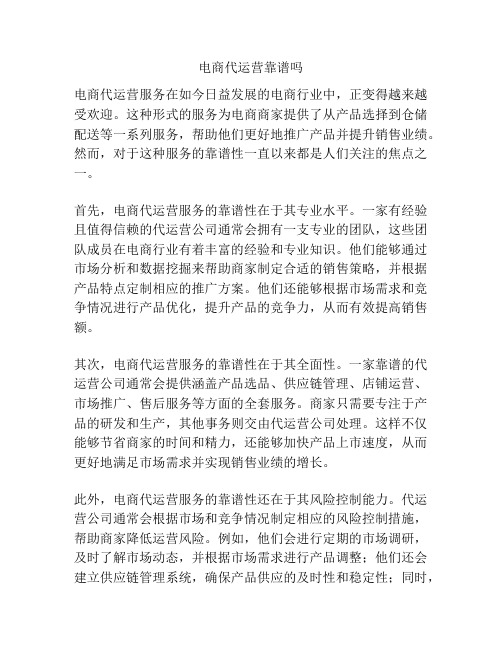 电商代运营靠谱吗

电商代运营服务在如今日益发展的电商行业中，正变得越来越受欢迎。这种形式的服务为电商商家提供了从产品选择到仓储配送等一系列服务，帮助他们更好地推广产品并提升销售业绩。然而，对于这种服务的靠谱性一直以来都是人们关注的焦点之一。

首先，电商代运营服务的靠谱性在于其专业水平。一家有经验且值得信赖的代运营公司通常会拥有一支专业的团队，这些团队成员在电商行业有着丰富的经验和专业知识。他们能够通过市场分析和数据挖掘来帮助商家制定合适的销售策略，并根据产品特点定制相应的推广方案。他们还能够根据市场需求和竞争情况进行产品优化，提升产品的竞争力，从而有效提高销售额。

其次，电商代运营服务的靠谱性在于其全面性。一家靠谱的代运营公司通常会提供涵盖产品选品、供应链管理、店铺运营、市场推广、售后服务等方面的全套服务。商家只需要专注于产品的研发和生产，其他事务则交由代运营公司处理。这样不仅能够节省商家的时间和精力，还能够加快产品上市速度，从而更好地满足市场需求并实现销售业绩的增长。

此外，电商代运营服务的靠谱性还在于其风险控制能力。代运营公司通常会根据市场和竞争情况制定相应的风险控制措施，帮助商家降低运营风险。例如，他们会进行定期的市场调研，及时了解市场动态，并根据市场需求进行产品调整；他们还会建立供应链管理系统，确保产品供应的及时性和稳定性；同时，